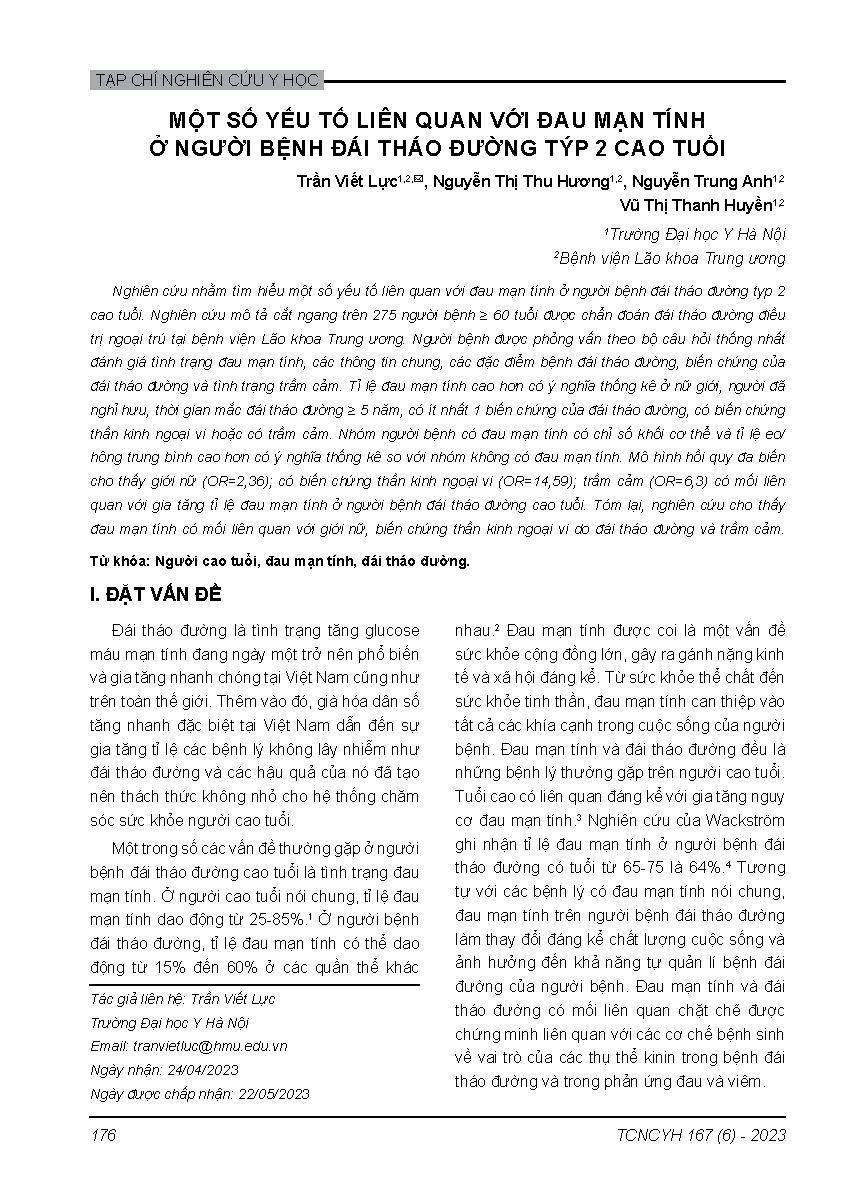 TẠP CHÍ NGHIÊN CỨU Y HỌC

MỘT SỐ YẾU TỐ LIÊN QUAN VỚI ĐAU MẠN TÍNH Ở NGƯỜI BỆNH ĐÁI THÁO ĐƯỜNG TÝP 2 CAO TUỔI

Trần Viết Lực$^{1,2,✉}$, Nguyễn Thị Thu Hương$^{1,2}$, Nguyễn Trung Anh$^{1,2}$
Vũ Thị Thanh Huyền$^{1,2}$

$^1$Trường Đại học Y Hà Nội
$^2$Bệnh viện Lão khoa Trung ương

Nghiên cứu nhằm tìm hiểu một số yếu tố liên quan với đau mạn tính ở người bệnh đái tháo đường typ 2 cao tuổi. Nghiên cứu mô tả cắt ngang trên 275 người bệnh ≥ 60 tuổi được chẩn đoán đái tháo đường điều trị ngoại trú tại bệnh viện Lão khoa Trung ương. Người bệnh được phỏng vấn theo bộ câu hỏi thống nhất đánh giá tình trạng đau mạn tính, các thông tin chung, các đặc điểm bệnh đái tháo đường, biến chứng của đái tháo đường và tình trạng trầm cảm. Tỉ lệ đau mạn tính cao hơn có ý nghĩa thống kê ở nữ giới, người đã nghỉ hưu, thời gian mắc đái tháo đường ≥ 5 năm, có ít nhất 1 biến chứng của đái tháo đường, có biến chứng thần kinh ngoại vi hoặc có trầm cảm. Nhóm người bệnh có đau mạn tính có chỉ số khối cơ thể và tỉ lệ eo/hông trung bình cao hơn có ý nghĩa thống kê so với nhóm không có đau mạn tính. Mô hình hồi quy đa biến cho thấy giới nữ (OR=2,36); có biến chứng thần kinh ngoại vi (OR=14,59); trầm cảm (OR=6,3) có mối liên quan với gia tăng tỉ lệ đau mạn tính ở người bệnh đái tháo đường cao tuổi. Tóm lại, nghiên cứu cho thấy đau mạn tính có mối liên quan với giới nữ, biến chứng thần kinh ngoại vi do đái tháo đường và trầm cảm.

Từ khóa: Người cao tuổi, đau mạn tính, đái tháo đường.

I. ĐẶT VẤN ĐỀ

Đái tháo đường là tình trạng tăng glucose máu mạn tính đang ngày một trở nên phổ biến và gia tăng nhanh chóng tại Việt Nam cũng như trên toàn thế giới. Thêm vào đó, già hóa dân số tăng nhanh đặc biệt tại Việt Nam dẫn đến sự gia tăng tỉ lệ các bệnh lý không lây nhiễm như đái tháo đường và các hậu quả của nó đã tạo nên thách thức không nhỏ cho hệ thống chăm sóc sức khỏe người cao tuổi.

Một trong số các vấn đề thường gặp ở người bệnh đái tháo đường cao tuổi là tình trạng đau mạn tính. Ở người cao tuổi nói chung, tỉ lệ đau mạn tính dao động từ 25-85%.$^1$ Ở người bệnh đái tháo đường, tỉ lệ đau mạn tính có thể dao động từ 15% đến 60% ở các quần thể khác nhau.$^2$ Đau mạn tính được coi là một vấn đề sức khỏe cộng đồng lớn, gây ra gánh nặng kinh tế và xã hội đáng kể. Từ sức khỏe thể chất đến sức khỏe tinh thần, đau mạn tính can thiệp vào tất cả các khía cạnh trong cuộc sống của người bệnh. Đau mạn tính và đái tháo đường đều là những bệnh lý thường gặp trên người cao tuổi. Tuổi cao có liên quan đáng kể với gia tăng nguy cơ đau mạn tính.$^3$ Nghiên cứu của Wackström ghi nhận tỉ lệ đau mạn tính ở người bệnh đái tháo đường có tuổi từ 65-75 là 64%.$^4$ Tương tự với các bệnh lý có đau mạn tính nói chung, đau mạn tính trên người bệnh đái tháo đường làm thay đổi đáng kể chất lượng cuộc sống và ảnh hưởng đến khả năng tự quản lí bệnh đái đường của người bệnh. Đau mạn tính và đái tháo đường có mối liên quan chặt chẽ được chứng minh liên quan với các cơ chế bệnh sinh về vai trò của các thụ thể kinin trong bệnh đái tháo đường và trong phản ứng đau và viêm.

Tác giả liên hệ: Trần Viết Lực
Trường Đại học Y Hà Nội
Email: tranvietluc@hmu.edu.vn
Ngày nhận: 24/04/2023
Ngày được chấp nhận: 22/05/2023

176

TCNCYH 167 (6) - 2023